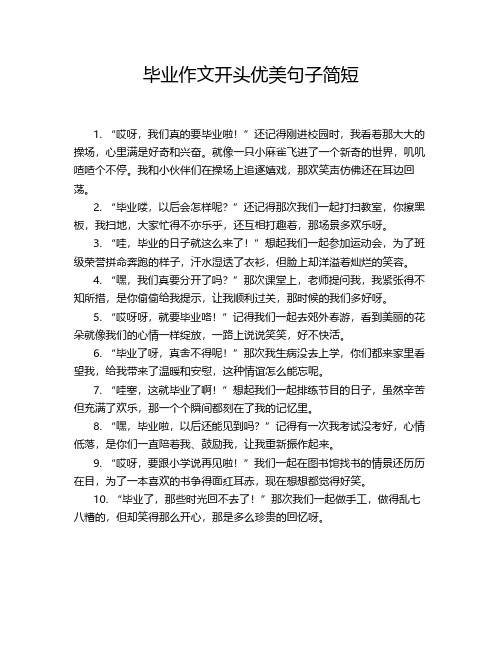 毕业作文开头优美句子简短

1. “哎呀，我们真的要毕业啦！”还记得刚进校园时，我看着那大大的操场，心里满是好奇和兴奋。就像一只小麻雀飞进了一个新奇的世界，叽叽喳喳个不停。我和小伙伴们在操场上追逐嬉戏，那欢笑声仿佛还在耳边回荡。

2. “毕业喽，以后会怎样呢？”还记得那次我们一起打扫教室，你擦黑板，我扫地，大家忙得不亦乐乎，还互相打趣着，那场景多欢乐呀。

3. “哇，毕业的日子就这么来了！”想起我们一起参加运动会，为了班级荣誉拼命奔跑的样子，汗水湿透了衣衫，但脸上却洋溢着灿烂的笑容。

4. “嘿，我们真要分开了吗？”那次课堂上，老师提问我，我紧张得不知所措，是你偷偷给我提示，让我顺利过关，那时候的我们多好呀。

5. “哎呀呀，就要毕业咯！”记得我们一起去郊外春游，看到美丽的花朵就像我们的心情一样绽放，一路上说说笑笑，好不快活。

6. “毕业了呀，真舍不得呢！”那次我生病没去上学，你们都来家里看望我，给我带来了温暖和安慰，这种情谊怎么能忘呢。

7. “哇塞，这就毕业了啊！”想起我们一起排练节目的日子，虽然辛苦但充满了欢乐，那一个个瞬间都刻在了我的记忆里。

8. “嘿，毕业啦，以后还能见到吗？”记得有一次我考试没考好，心情低落，是你们一直陪着我、鼓励我，让我重新振作起来。

9. “哎呀，要跟小学说再见啦！”我们一起在图书馆找书的情景还历历在目，为了一本喜欢的书争得面红耳赤，现在想想都觉得好笑。

10. “毕业了，那些时光回不去了！”那次我们一起做手工，做得乱七八糟的，但却笑得那么开心，那是多么珍贵的回忆呀。